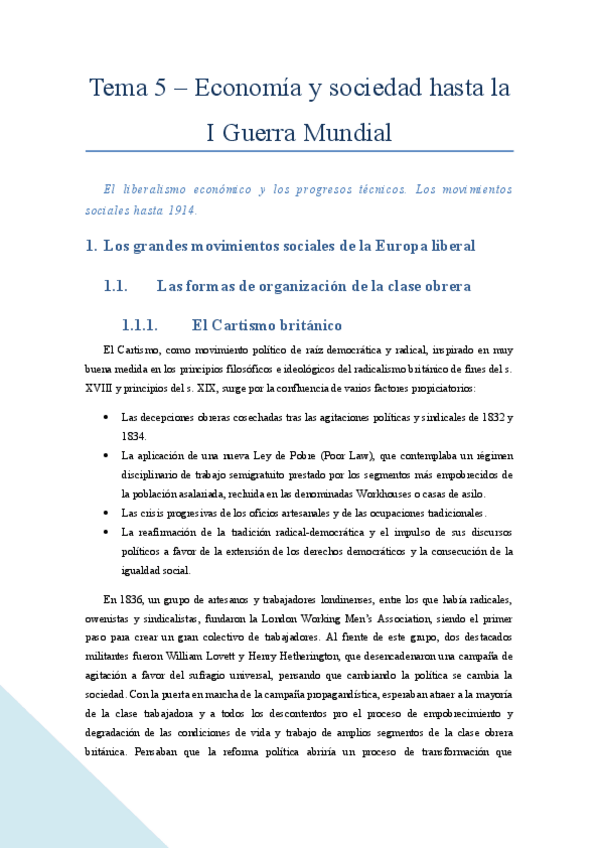 Tema 5 – Economía y sociedad hasta la I Guerra Mundial

El liberalismo económico y los progresos técnicos. Los movimientos sociales hasta 1914.

1. Los grandes movimientos sociales de la Europa liberal

1.1. Las formas de organización de la clase obrera

1.1.1. El Cartismo británico

El Cartismo, como movimiento político de raíz democrática y radical, inspirado en muy buena medida en los principios filosóficos e ideológicos del radicalismo británico de fines del s. XVIII y principios del s. XIX, surge por la confluencia de varios factores propiciatorios:

• Las decepciones obreras cosechadas tras las agitaciones políticas y sindicales de 1832 y 1834.
• La aplicación de una nueva Ley de Pobre (Poor Law), que contemplaba un régimen disciplinario de trabajo semigratuito prestado por los segmentos más empobrecidos de la población asalariada, recluida en las denominadas Workhouses o casas de asilo.
• Las crisis progresivas de los oficios artesanales y de las ocupaciones tradicionales.
• La reafirmación de la tradición radical-democrática y el impulso de sus discursos políticos a favor de la extensión de los derechos democráticos y la consecución de la igualdad social.

En 1836, un grupo de artesanos y trabajadores londinenses, entre los que había radicales, owenistas y sindicalistas, fundaron la London Working Men's Association, siendo el primer paso para crear un gran colectivo de trabajadores. Al frente de este grupo, dos destacados militantes fueron William Lovett y Henry Hetherington, que desencadenaron una campaña de agitación a favor del sufragio universal, pensando que cambiando la política se cambia la sociedad. Con la puerta en marcha de la campaña propagandística, esperaban atraer a la mayoría de la clase trabajadora y a todos los descontentos pro el proceso de empobrecimiento y degradación de las condiciones de vida y trabajo de amplios segmentos de la clase obrera británica. Pensaban que la reforma política abriría un proceso de transformación que